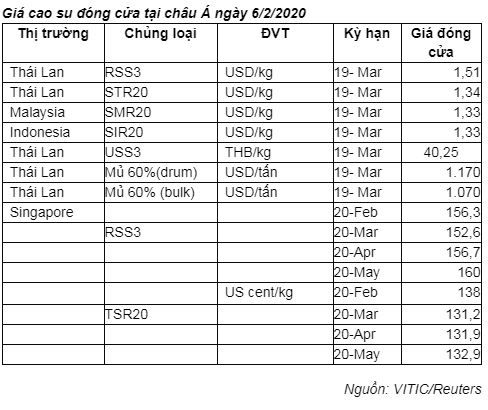 Giá cao su đóng cửa tại châu Á ngày 6/2/2020

| Thị trường | Chủng loại | ĐVT | Kỳ hạn | Giá đóng cửa |
|---|---|---|---|---|
| Thái Lan | RSS3 | USD/kg | 19- Mar | 1,51 |
| Thái Lan | STR20 | USD/kg | 19- Mar | 1,34 |
| Malaysia | SMR20 | USD/kg | 19- Mar | 1,33 |
| Indonesia | SIR20 | USD/kg | 19- Mar | 1,33 |
| Thái Lan | USS3 | THB/kg | 19- Mar | 40,25 |
| Thái Lan | Mủ 60%(drum) | USD/tấn | 19- Mar | 1.170 |
| Thái Lan | Mủ 60% (bulk) | USD/tấn | 19- Mar | 1.070 |
| Singapore | | | 20-Feb | 156,3 |
| | RSS3 | | 20-Mar | 152,6 |
| | | | 20-Apr | 156,7 |
| | | | 20-May | 160 |
| | | US cent/kg | 20-Feb | 138 |
| | TSR20 | | 20-Mar | 131,2 |
| | | | 20-Apr | 131,9 |
| | | | 20-May | 132,9 |

Nguồn: VITIC/Reuters